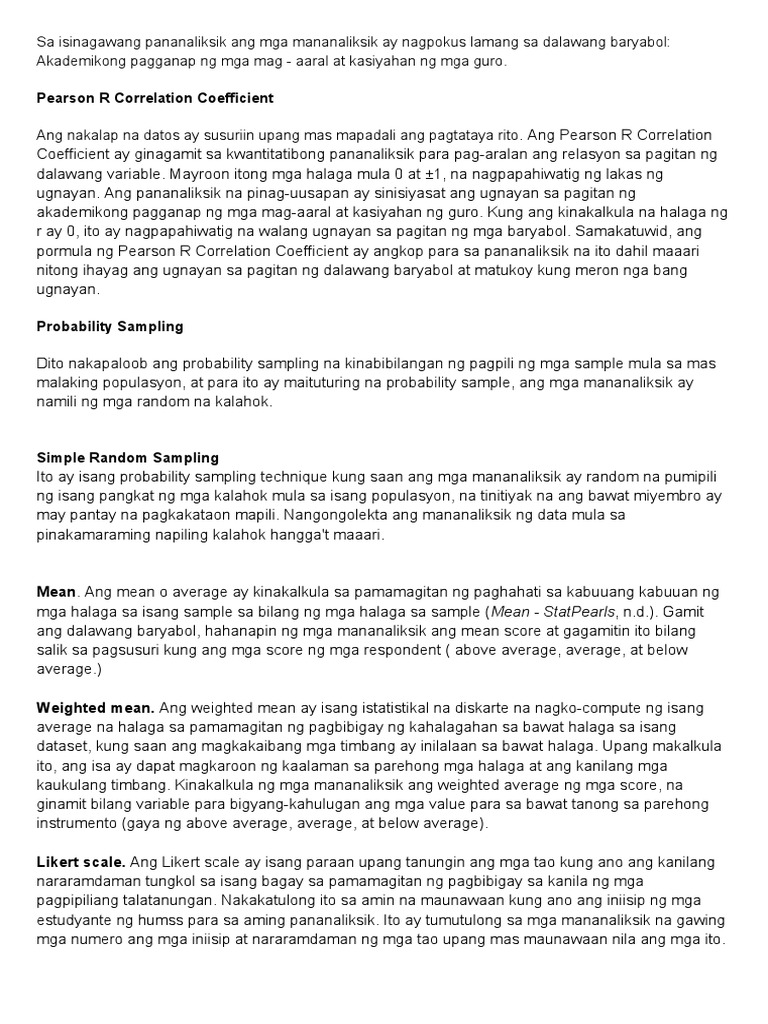 Sa isinagawang pananaliksik ang mga mananaliksik ay nagpokus lamang sa dalawang baryabol: Akademikong pagganap ng mga mag - aaral at kasiyahan ng mga guro.

Pearson R Correlation Coefficient

Ang nakalap na datos ay susuriin upang mas mapadali ang pagtataya rito. Ang Pearson R Correlation Coefficient ay ginagamit sa kwantitatibong pananaliksik para pag-aralan ang relasyon sa pagitan ng dalawang variable. Mayroon itong mga halaga mula 0 at ±1, na nagpapahiwatig ng lakas ng ugnayan. Ang pananaliksik na pinag-uusapan ay sinisiyasat ang ugnayan sa pagitan ng akademikong pagganap ng mga mag-aaral at kasiyahan ng guro. Kung ang kinakalkula na halaga ng r ay 0, ito ay nagpapahiwatig na walang ugnayan sa pagitan ng mga baryabol. Samakatuwid, ang pormula ng Pearson R Correlation Coefficient ay angkop para sa pananaliksik na ito dahil maaari nitong ihayag ang ugnayan sa pagitan ng dalawang baryabol at matukoy kung meron nga bang ugnayan.

Probability Sampling

Dito nakapaloob ang probability sampling na kinabibilangan ng pagpili ng mga sample mula sa mas malaking populasyon, at para ito ay maituturing na probability sample, ang mga mananaliksik ay namili ng mga random na kalahok.

Simple Random Sampling
Ito ay isang probability sampling technique kung saan ang mga mananaliksik ay random na pumipili ng isang pangkat ng mga kalahok mula sa isang populasyon, na tinitiyak na ang bawat miyembro ay may pantay na pagkakataon mapili. Nangongolekta ang mananaliksik ng data mula sa pinakamaraming napiling kalahok hangga't maaari.

Mean. Ang mean o average ay kinakalkula sa pamamagitan ng paghahati sa kabuuang kabuuan ng mga halaga sa isang sample sa bilang ng mga halaga sa sample (Mean - StatPearls, n.d.). Gamit ang dalawang baryabol, hahanapin ng mga mananaliksik ang mean score at gagamitin ito bilang salik sa pagsusuri kung ang mga score ng mga respondent ( above average, average, at below average.)

Weighted mean. Ang weighted mean ay isang istatistikal na diskarte na nagko-compute ng isang average na halaga sa pamamagitan ng pagbibigay ng kahalagahan sa bawat halaga sa isang dataset, kung saan ang magkakaibang mga timbang ay inilalaan sa bawat halaga. Upang makalkula ito, ang isa ay dapat magkaroon ng kaalaman sa parehong mga halaga at ang kanilang mga kaukulang timbang. Kinakalkula ng mga mananaliksik ang weighted average ng mga score, na ginamit bilang variable para bigyang-kahulugan ang mga value para sa bawat tanong sa parehong instrumento (gaya ng above average, average, at below average).

Likert scale. Ang Likert scale ay isang paraan upang tanungin ang mga tao kung ano ang kanilang nararamdaman tungkol sa isang bagay sa pamamagitan ng pagbibigay sa kanila ng mga pagpipiliang talatanungan. Nakakatulong ito sa amin na maunawaan kung ano ang iniisip ng mga estudyante ng humss para sa aming pananaliksik. Ito ay tumutulong sa mga mananaliksik na gawing mga numero ang mga iniisip at nararamdaman ng mga tao upang mas maunawaan nila ang mga ito.